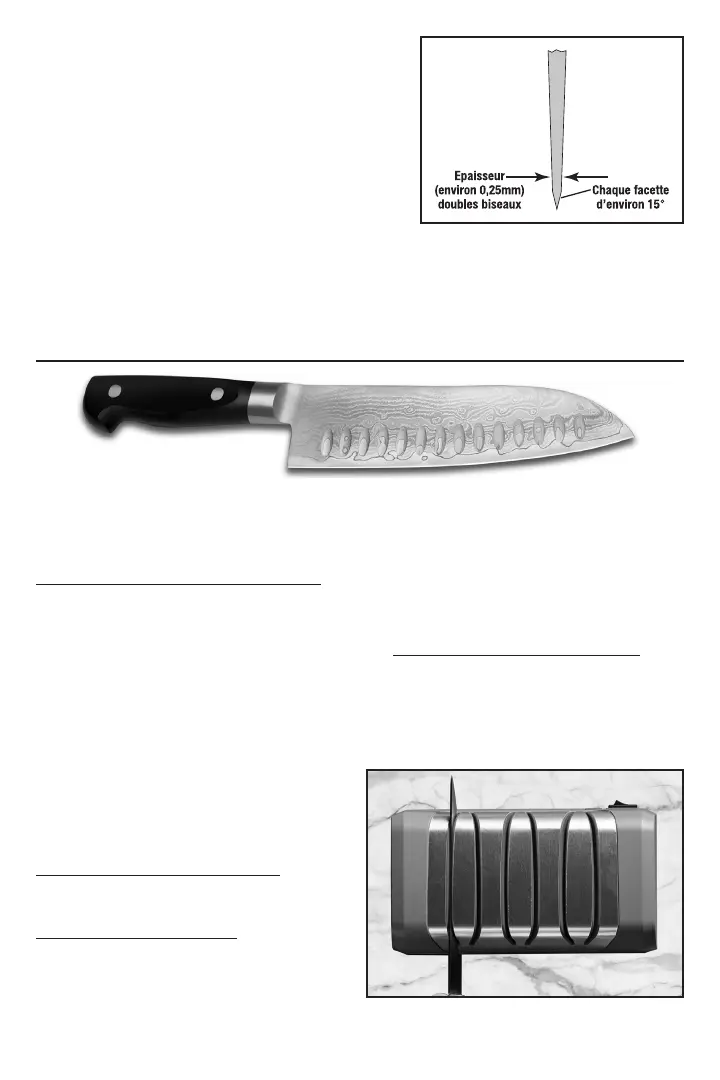 Epaisseur
(environ 0,25mm)
doubles biseaux

Chaque facette
d'environ 15°